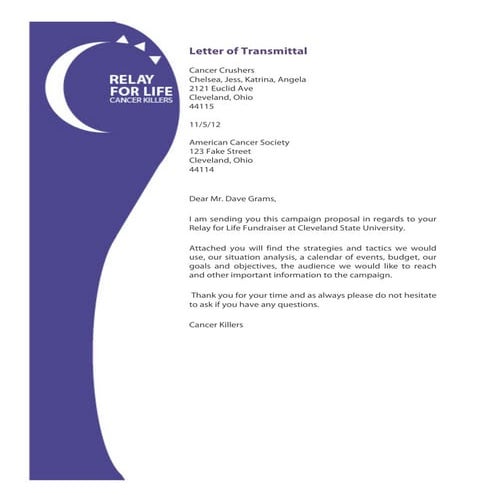 RELAY FOR LIFE
CANCER KILLERS

Letter of Transmittal

Cancer Crushers
Chelsea, Jess, Katrina, Angela
2121 Euclid Ave
Cleveland, Ohio
44115

11/5/12

American Cancer Society
123 Fake Street
Cleveland, Ohio
44114

Dear Mr. Dave Grams,

I am sending you this campaign proposal in regards to your Relay for Life Fundraiser at Cleveland State University.

Attached you will find the strategies and tactics we would use, our situation analysis, a calendar of events, budget, our goals and objectives, the audience we would like to reach and other important information to the campaign.

Thank you for your time and as always please do not hesitate to ask if you have any questions.

Cancer Killers